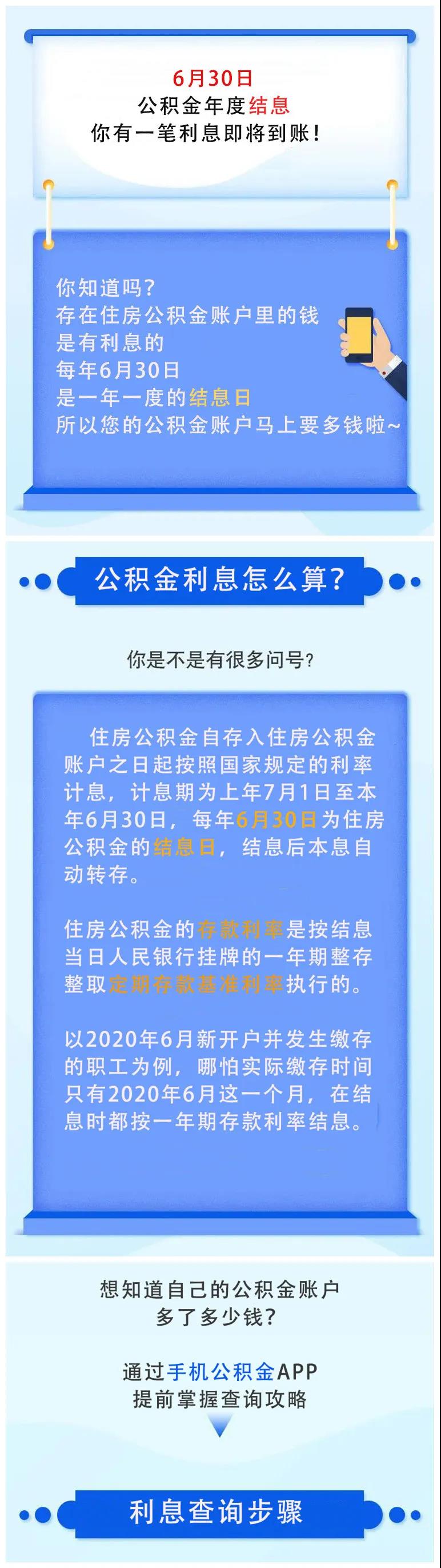 6月30日
公积金年度结息
你有一笔利息即将到账！

你知道吗？
存在住房公积金账户里的钱
是有利息的
每年6月30日
是一年一度的结息日
所以您的公积金账户马上要多钱啦~

公积金利息怎么算？

你是不是有很多问号？

住房公积金自存入住房公积金账户之日起按照国家规定的利率计息，计息期为上年7月1日至本年6月30日，每年6月30日为住房公积金的结息日，结息后本息自动转存。

住房公积金的存款利率是按结息当日人民银行挂牌的一年期整存整取定期存款基准利率执行的。

以2020年6月新开户并发生缴存的职工为例，哪怕实际缴存时间只有2020年6月这一个月，在结息时都按一年期存款利率结息。

想知道自己的公积金账户
多了多少钱？

通过手机公积金APP
提前掌握查询攻略

利息查询步骤